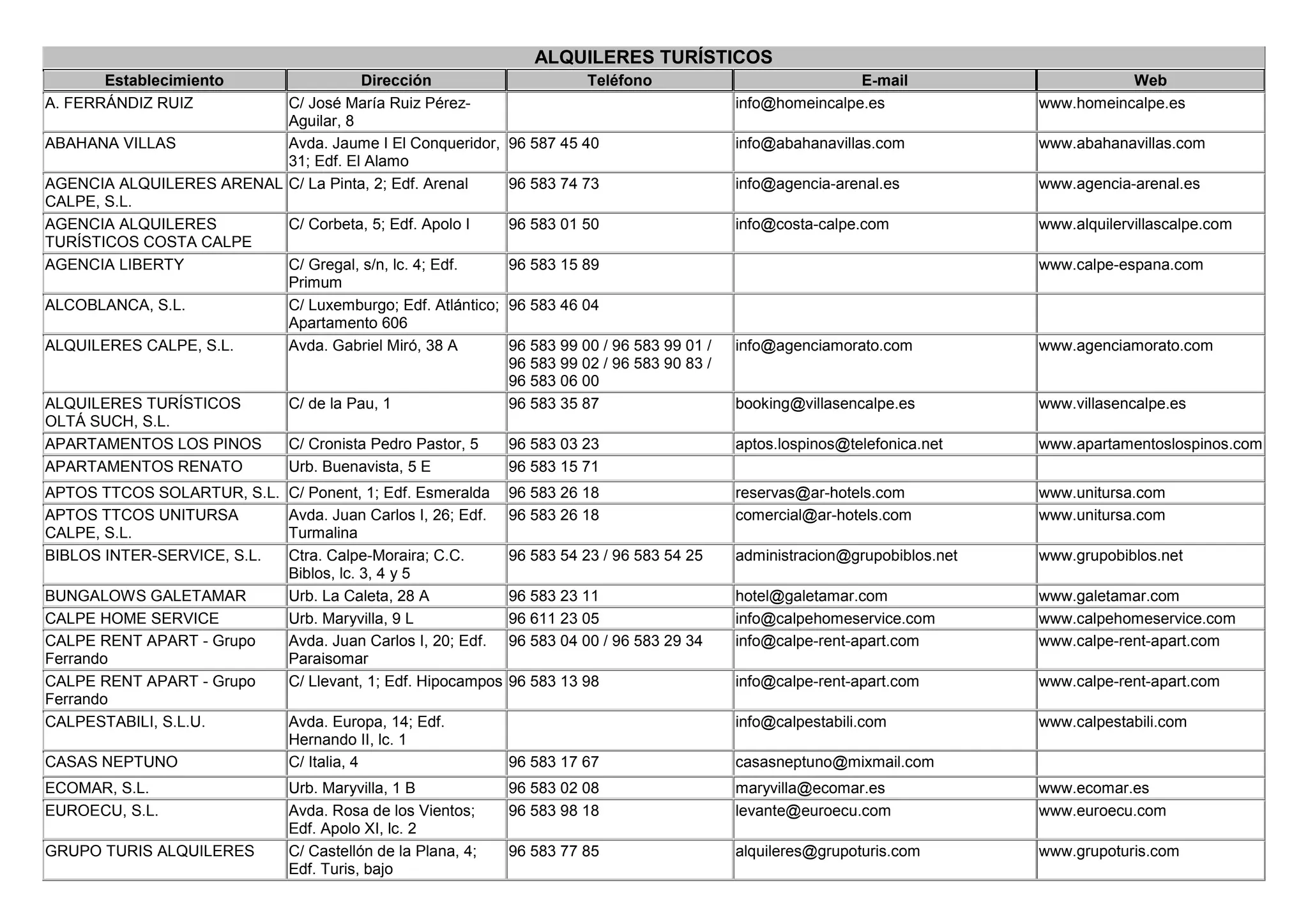 ALQUILERES TURÍSTICOS

| Establecimiento | Dirección | Teléfono | E-mail | Web |
|---|---|---|---|---|
| A. FERRÁNDIZ RUIZ | C/ José María Ruiz Pérez-Aguilar, 8 | | info@homeincalpe.es | www.homeincalpe.es |
| ABAHANA VILLAS | Avda. Jaume I El Conqueridor, 31; Edf. El Alamo | 96 587 45 40 | info@abahanavillas.com | www.abahanavillas.com |
| AGENCIA ALQUILERES ARENAL CALPE, S.L. | C/ La Pinta, 2; Edf. Arenal | 96 583 74 73 | info@agencia-arenal.es | www.agencia-arenal.es |
| AGENCIA ALQUILERES TURÍSTICOS COSTA CALPE | C/ Corbeta, 5; Edf. Apolo I | 96 583 01 50 | info@costa-calpe.com | www.alquilervillascalpe.com |
| AGENCIA LIBERTY | C/ Gregal, s/n, lc. 4; Edf. Primum | 96 583 15 89 | | www.calpe-espana.com |
| ALCOBLANCA, S.L. | C/ Luxemburgo; Edf. Atlántico; Apartamento 606 | 96 583 46 04 | | |
| ALQUILERES CALPE, S.L. | Avda. Gabriel Miró, 38 A | 96 583 99 00 / 96 583 99 01 / 96 583 99 02 / 96 583 90 83 / 96 583 06 00 | info@agenciamorato.com | www.agenciamorato.com |
| ALQUILERES TURÍSTICOS OLTÁ SUCH, S.L. | C/ de la Pau, 1 | 96 583 35 87 | booking@villasencalpe.es | www.villasencalpe.es |
| APARTAMENTOS LOS PINOS | C/ Cronista Pedro Pastor, 5 | 96 583 03 23 | aptos.lospinos@telefonica.net | www.apartamentoslospinos.com |
| APARTAMENTOS RENATO | Urb. Buenavista, 5 E | 96 583 15 71 | | |
| APTOS TTCOS SOLARTUR, S.L. | C/ Ponent, 1; Edf. Esmeralda | 96 583 26 18 | reservas@ar-hotels.com | www.unitursa.com |
| APTOS TTCOS UNITURSA CALPE, S.L. | Avda. Juan Carlos I, 26; Edf. Turmalina | 96 583 26 18 | comercial@ar-hotels.com | www.unitursa.com |
| BIBLOS INTER-SERVICE, S.L. | Ctra. Calpe-Moraira; C.C. Biblos, lc. 3, 4 y 5 | 96 583 54 23 / 96 583 54 25 | administracion@grupobiblos.net | www.grupobiblos.net |
| BUNGALOWS GALETAMAR | Urb. La Caleta, 28 A | 96 583 23 11 | hotel@galetamar.com | www.galetamar.com |
| CALPE HOME SERVICE | Urb. Maryvilla, 9 L | 96 611 23 05 | info@calpehomeservice.com | www.calpehomeservice.com |
| CALPE RENT APART - Grupo Ferrando | Avda. Juan Carlos I, 20; Edf. Paraisomar | 96 583 04 00 / 96 583 29 34 | info@calpe-rent-apart.com | www.calpe-rent-apart.com |
| CALPE RENT APART - Grupo Ferrando | C/ Llevant, 1; Edf. Hipocampos | 96 583 13 98 | info@calpe-rent-apart.com | www.calpe-rent-apart.com |
| CALPESTABILI, S.L.U. | Avda. Europa, 14; Edf. Hernando II, lc. 1 | | info@calpestabili.com | www.calpestabili.com |
| CASAS NEPTUNO | C/ Italia, 4 | 96 583 17 67 | casasneptuno@mixmail.com | |
| ECOMAR, S.L. | Urb. Maryvilla, 1 B | 96 583 02 08 | maryvilla@ecomar.es | www.ecomar.es |
| EUROECU, S.L. | Avda. Rosa de los Vientos; Edf. Apolo XI, lc. 2 | 96 583 98 18 | levante@euroecu.com | www.euroecu.com |
| GRUPO TURIS ALQUILERES | C/ Castellón de la Plana, 4; Edf. Turis, bajo | 96 583 77 85 | alquileres@grupoturis.com | www.grupoturis.com |